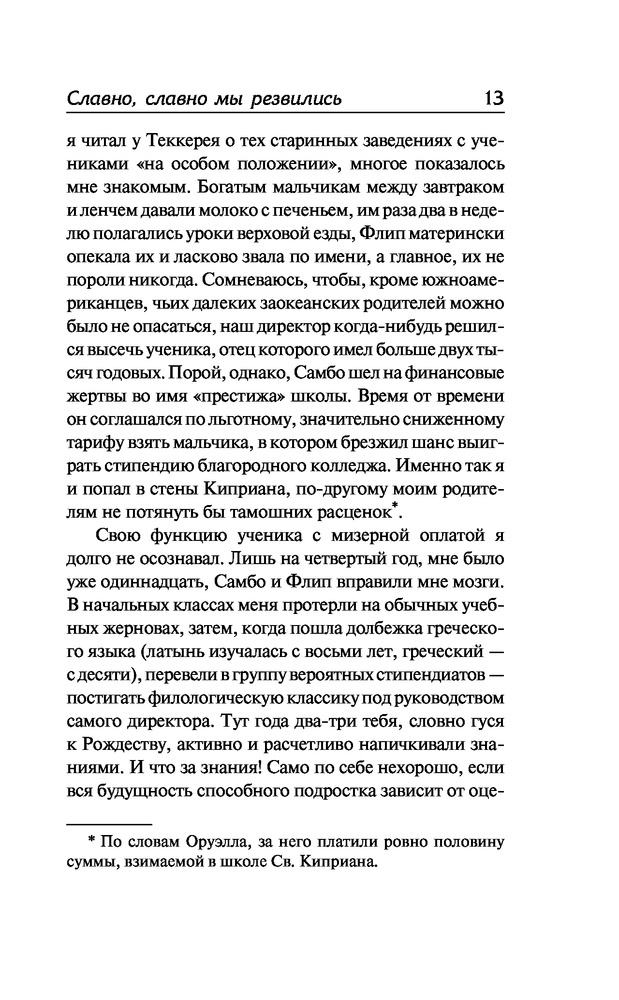 Славно, славно мы резвились 13

я читал у Теккерея о тех старинных заведениях с учениками «на особом положении», многое показалось мне знакомым. Богатым мальчикам между завтраком и ленчем давали молоко с печеньем, им раза два в неделю полагались уроки верховой езды, Флип матерински опекала их и ласково звала по имени, а главное, их не пороли никогда. Сомневаюсь, чтобы, кроме южноамериканцев, чьих далеких заокеанских родителей можно было не опасаться, наш директор когда-нибудь решился высечь ученика, отец которого имел больше двух тысяч годовых. Порой, однако, Самбо шел на финансовые жертвы во имя «престижа» школы. Время от времени он соглашался по льготному, значительно сниженному тарифу взять мальчика, в котором брезжил шанс выиграть стипендию благородного колледжа. Именно так я и попал в стены Киприана, по-другому моим родителям не потянуть бы тамошних расценок*.

Свою функцию ученика с мизерной оплатой я долго не осознавал. Лишь на четвертый год, мне было уже одиннадцать, Самбо и Флип вправили мне мозги. В начальных классах меня протерли на обычных учебных жерновах, затем, когда пошла долбежка греческого языка (латынь изучалась с восьми лет, греческий — с десяти), перевели в группу вероятных стипендиатов — постигать филологическую классику под руководством самого директора. Тут года два-три тебя, словно гуся к Рождеству, активно и расчетливо напичкивали знаниями. И что за знания! Само по себе нехорошо, если вся будущность способного подростка зависит от оце-

* По словам Оруэлла, за него платили ровно половину суммы, взимаемой в школе Св. Киприана.